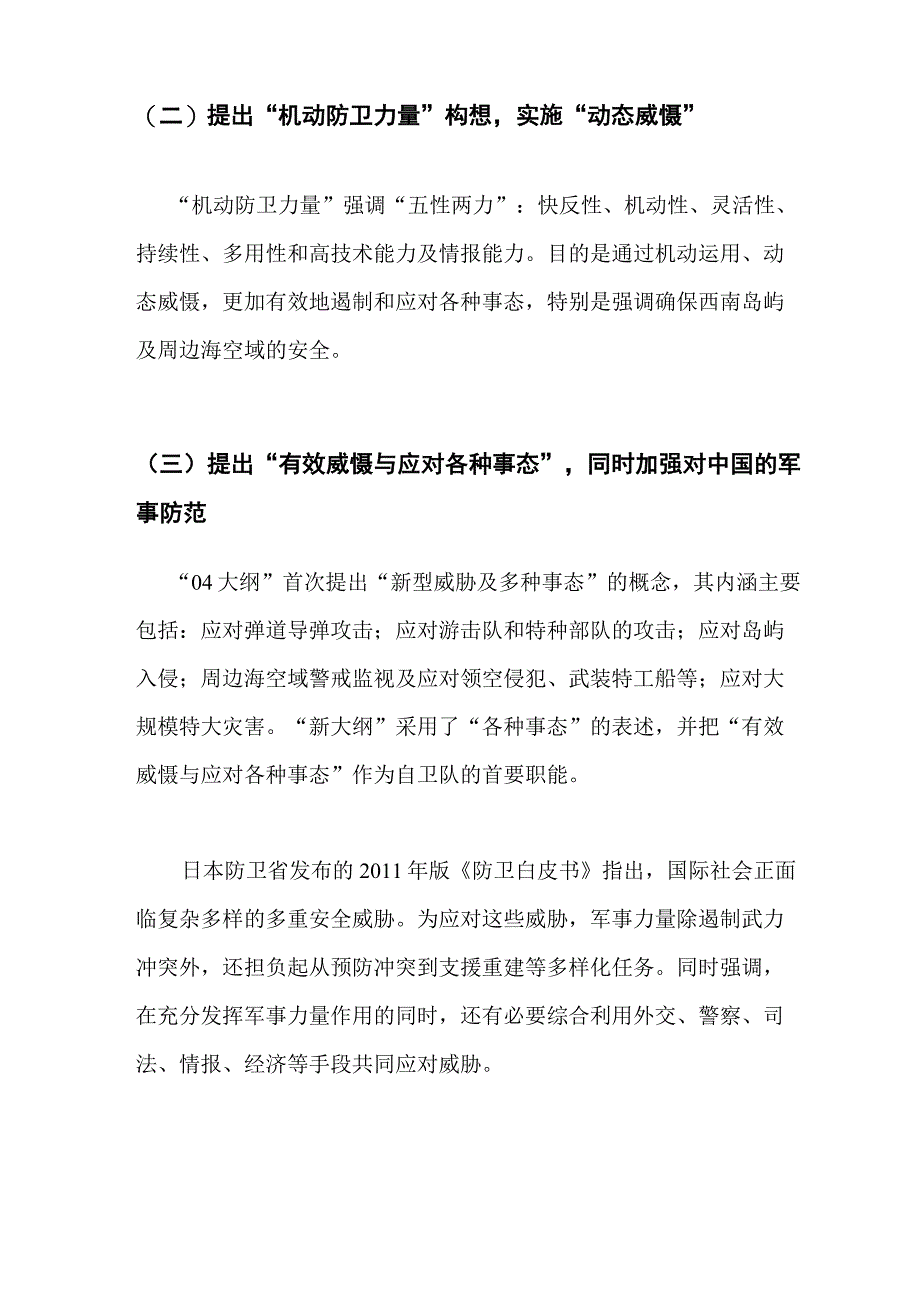 （二）提出“机动防卫力量”构想，实施“动态威慑”

“机动防卫力量”强调“五性两力”：快反性、机动性、灵活性、持续性、多用性和高技术能力及情报能力。目的是通过机动运用、动态威慑，更加有效地遏制和应对各种事态，特别是强调确保西南岛屿及周边海空域的安全。

（三）提出“有效威慑与应对各种事态”，同时加强对中国的军事防范

“04大纲”首次提出“新型威胁及多种事态”的概念，其内涵主要包括：应对弹道导弹攻击；应对游击队和特种部队的攻击；应对岛屿入侵；周边海空域警戒监视及应对领空侵犯、武装特工船等；应对大规模特大灾害。“新大纲”采用了“各种事态”的表述，并把“有效威慑与应对各种事态”作为自卫队的首要职能。

日本防卫省发布的2011年版《防卫白皮书》指出，国际社会正面临复杂多样的多重安全威胁。为应对这些威胁，军事力量除遏制武力冲突外，还担负起从预防冲突到支援重建等多样化任务。同时强调，在充分发挥军事力量作用的同时，还有必要综合利用外交、警察、司法、情报、经济等手段共同应对威胁。